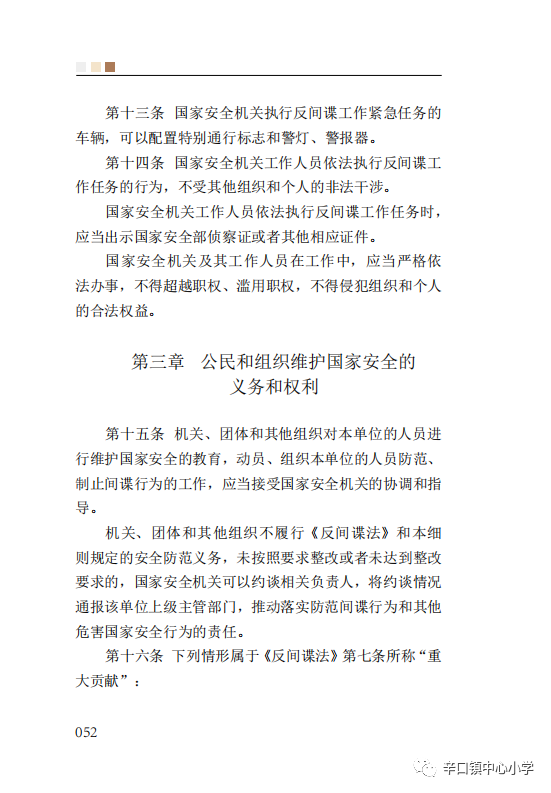 第十三条　国家安全机关执行反间谍工作紧急任务的车辆，可以配置特别通行标志和警灯、警报器。

第十四条　国家安全机关工作人员依法执行反间谍工作任务的行为，不受其他组织和个人的非法干涉。

国家安全机关工作人员依法执行反间谍工作任务时，应当出示国家安全部侦察证或者其他相应证件。

国家安全机关及其工作人员在工作中，应当严格依法办事，不得超越职权、滥用职权，不得侵犯组织和个人的合法权益。

第三章　公民和组织维护国家安全的义务和权利

第十五条　机关、团体和其他组织对本单位的人员进行维护国家安全的教育，动员、组织本单位的人员防范、制止间谍行为的工作，应当接受国家安全机关的协调和指导。

机关、团体和其他组织不履行《反间谍法》和本细则规定的安全防范义务，未按照要求整改或者未达到整改要求的，国家安全机关可以约谈相关负责人，将约谈情况通报该单位上级主管部门，推动落实防范间谍行为和其他危害国家安全行为的责任。

第十六条　下列情形属于《反间谍法》第七条所称“重大贡献”：

052

辛口镇中心小学